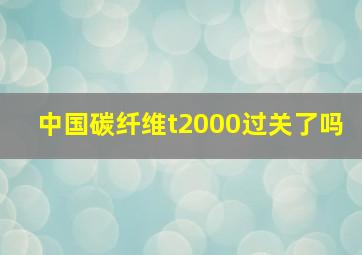 中国碳纤维t2000过关了吗